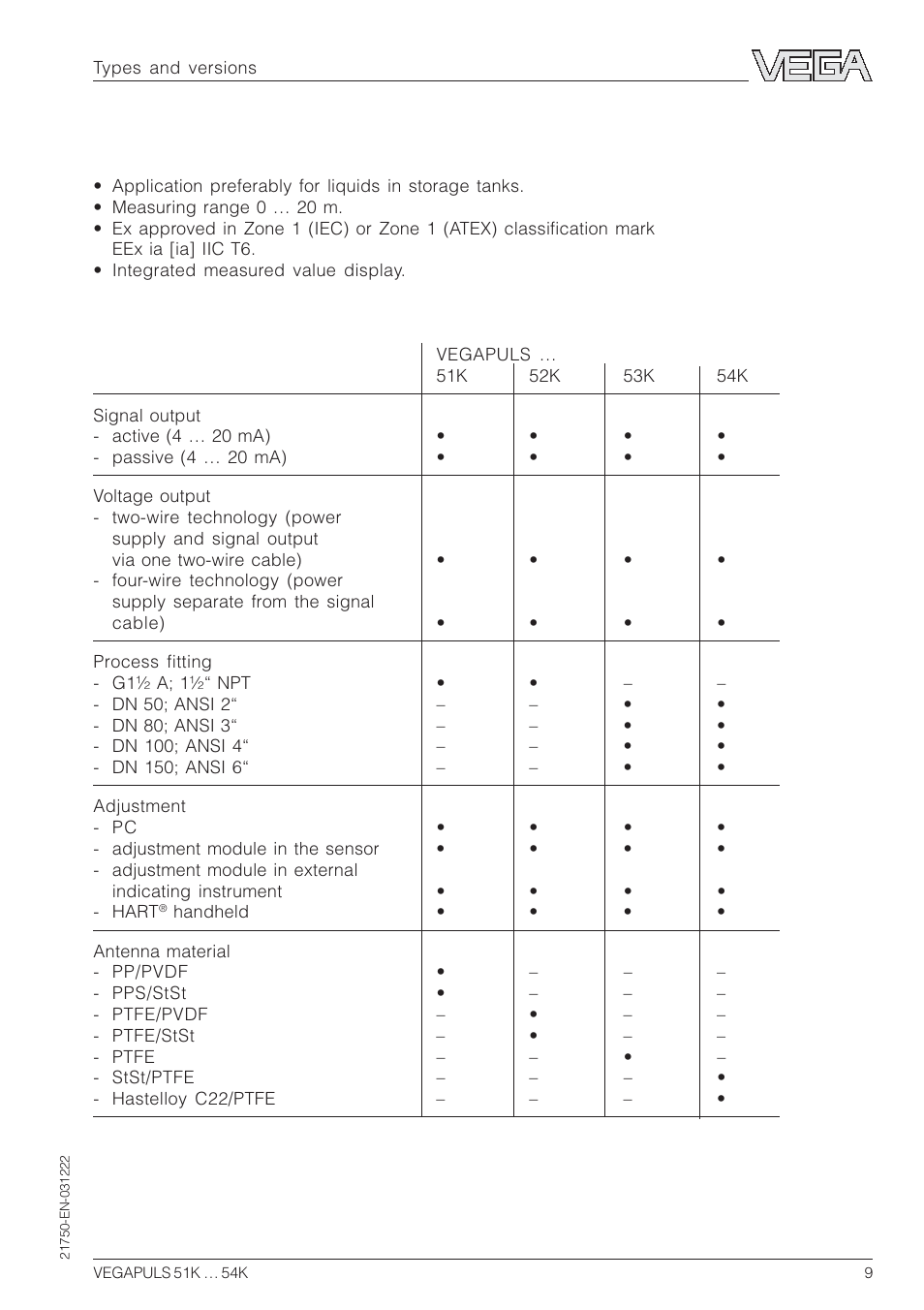 Types and versions

VEGA

• Application preferably for liquids in storage tanks.
• Measuring range 0 … 20 m.
• Ex approved in Zone 1 (IEC) or Zone 1 (ATEX) classification mark EEx ia [ia] IIC T6.
• Integrated measured value display.

| | VEGAPULS … 51K | 52K | 53K | 54K |
|---|---|---|---|---|
| Signal output | | | | |
| - active (4 … 20 mA) | • | • | • | • |
| - passive (4 … 20 mA) | • | • | • | • |
| Voltage output | | | | |
| - two-wire technology (power supply and signal output via one two-wire cable) | • | • | • | • |
| - four-wire technology (power supply separate from the signal cable) | • | • | • | • |
| Process fitting | | | | |
| - G1½ A; 1½“ NPT | • | • | – | – |
| - DN 50; ANSI 2“ | – | – | • | • |
| - DN 80; ANSI 3“ | – | – | • | • |
| - DN 100; ANSI 4“ | – | – | • | • |
| - DN 150; ANSI 6“ | – | – | • | • |
| Adjustment | | | | |
| - PC | • | • | • | • |
| - adjustment module in the sensor | • | • | • | • |
| - adjustment module in external indicating instrument | • | • | • | • |
| - HART® handheld | • | • | • | • |
| Antenna material | | | | |
| - PP/PVDF | • | – | – | – |
| - PPS/StSt | • | – | – | – |
| - PTFE/PVDF | – | • | – | – |
| - PTFE/StSt | – | • | – | – |
| - PTFE | – | – | • | – |
| - StSt/PTFE | – | – | – | • |
| - Hastelloy C22/PTFE | – | – | – | • |

21750-EN-031222

VEGAPULS 51K … 54K 9